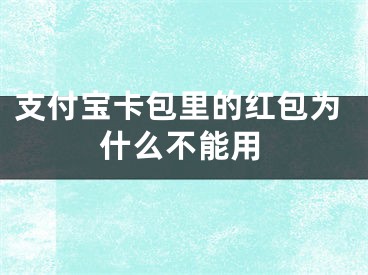 支付宝卡包里的红包为什么不能用